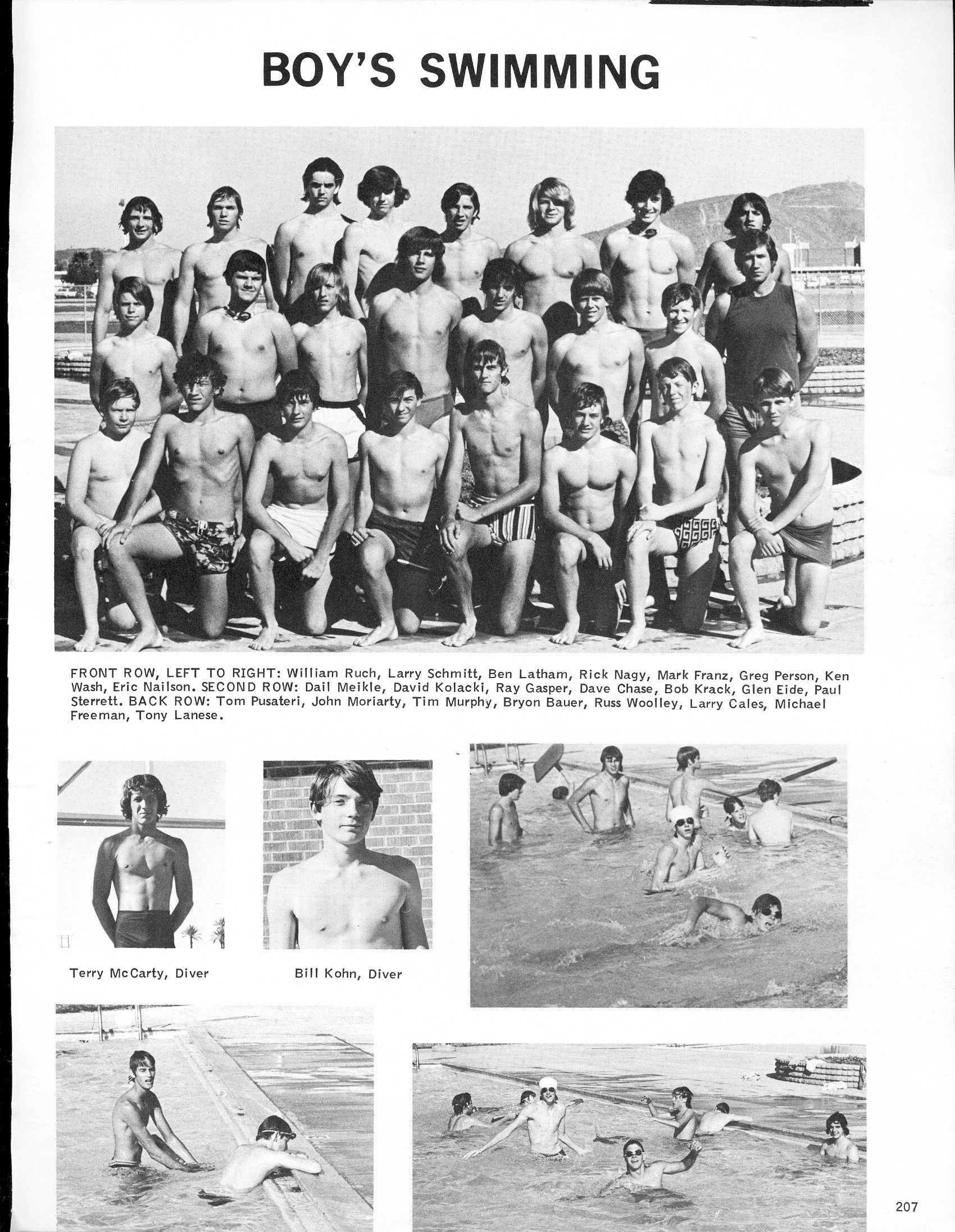 BOY'S SWIMMING

FRONT ROW, LEFT TO RIGHT: William Ruch, Larry Schmitt, Ben Latham, Rick Nagy, Mark Franz, Greg Person, Ken Wash, Eric Nailson. SECOND ROW: Dail Meikle, David Kolacki, Ray Gasper, Dave Chase, Bob Krack, Glen Eide, Paul Sterrett. BACK ROW: Tom Pusateri, John Moriarty, Tim Murphy, Bryon Bauer, Russ Woolley, Larry Cales, Michael Freeman, Tony Lanese.

Terry McCarty, Diver

Bill Kohn, Diver

207